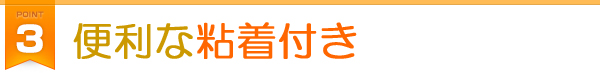 POINT
3
便利な粘着付き